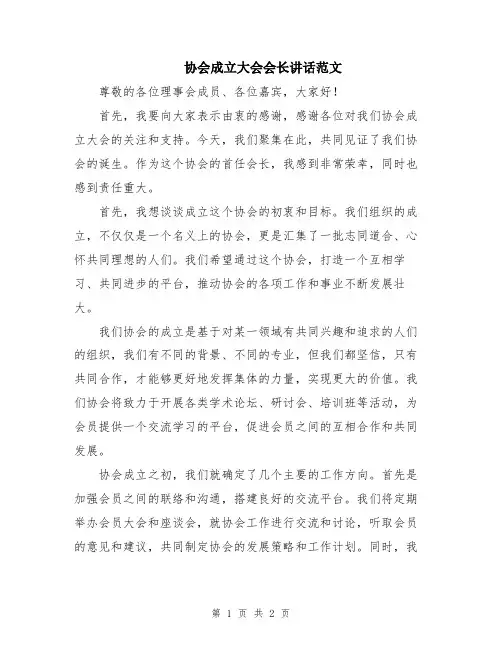 协会成立大会会长讲话范文

尊敬的各位理事会成员、各位嘉宾，大家好！

首先，我要向大家表示由衷的感谢，感谢各位对我们协会成立大会的关注和支持。今天，我们聚集在此，共同见证了我们协会的诞生。作为这个协会的首任会长，我感到非常荣幸，同时也感到责任重大。

首先，我想谈谈成立这个协会的初衷和目标。我们组织的成立，不仅仅是一个名义上的协会，更是汇集了一批志同道合、心怀共同理想的人们。我们希望通过这个协会，打造一个互相学习、共同进步的平台，推动协会的各项工作和事业不断发展壮大。

我们协会的成立是基于对某一领域有共同兴趣和追求的人们的组织，我们有不同的背景、不同的专业，但我们都坚信，只有共同合作，才能够更好地发挥集体的力量，实现更大的价值。我们协会将致力于开展各类学术论坛、研讨会、培训班等活动，为会员提供一个交流学习的平台，促进会员之间的互相合作和共同发展。

协会成立之初，我们就确定了几个主要的工作方向。首先是加强会员之间的联络和沟通，搭建良好的交流平台。我们将定期举办会员大会和座谈会，就协会工作进行交流和讨论，听取会员的意见和建议，共同制定协会的发展策略和工作计划。同时，我

第 1 页 共 2 页